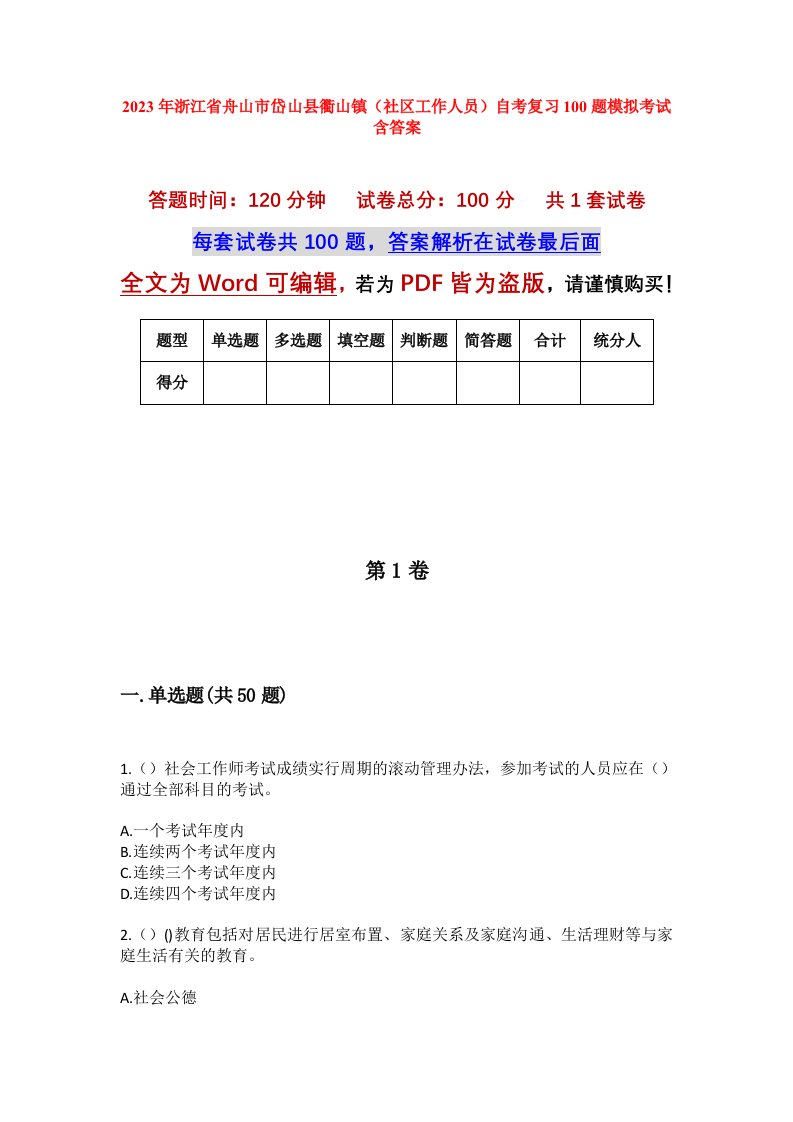 2023年浙江省舟山市岱山县衢山镇（社区工作人员）自考复习100题模拟考试含答案

答题时间：120分钟　试卷总分：100分　共1套试卷

每套试卷共100题，答案解析在试卷最后面

全文为Word可编辑，若为PDF皆为盗版，请谨慎购买！

| 题型 | 单选题 | 多选题 | 填空题 | 判断题 | 简答题 | 合计 | 统分人 |
|---|---|---|---|---|---|---|---|
| 得分 | | | | | | | |

第1卷

一.单选题(共50题)

1.（）社会工作师考试成绩实行周期的滚动管理办法，参加考试的人员应在（）通过全部科目的考试。

A.一个考试年度内
B.连续两个考试年度内
C.连续三个考试年度内
D.连续四个考试年度内

2.（）()教育包括对居民进行居室布置、家庭关系及家庭沟通、生活理财等与家庭生活有关的教育。

A.社会公德